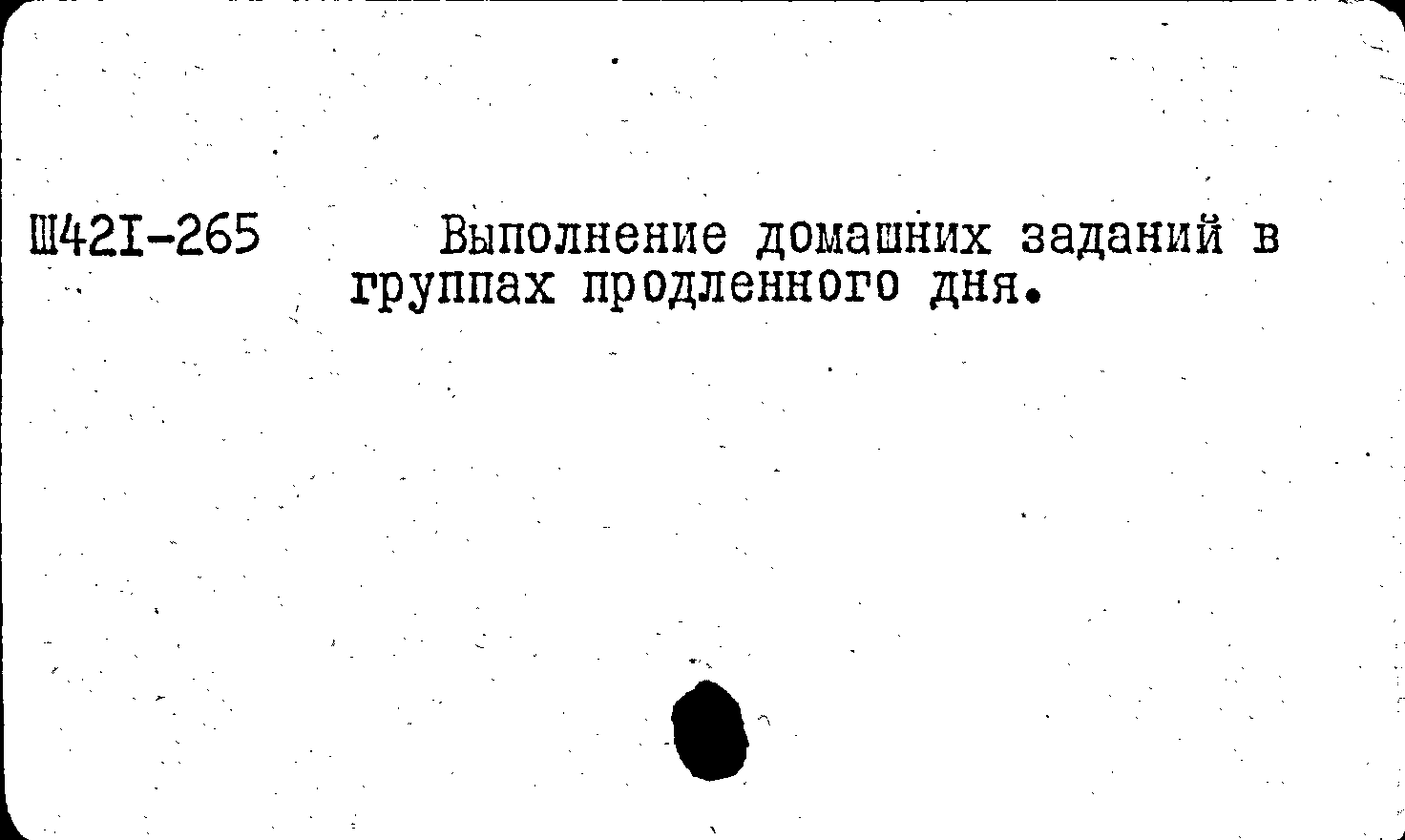 Ш42I-265

Выполнение домашних заданий в группах продленного дня.